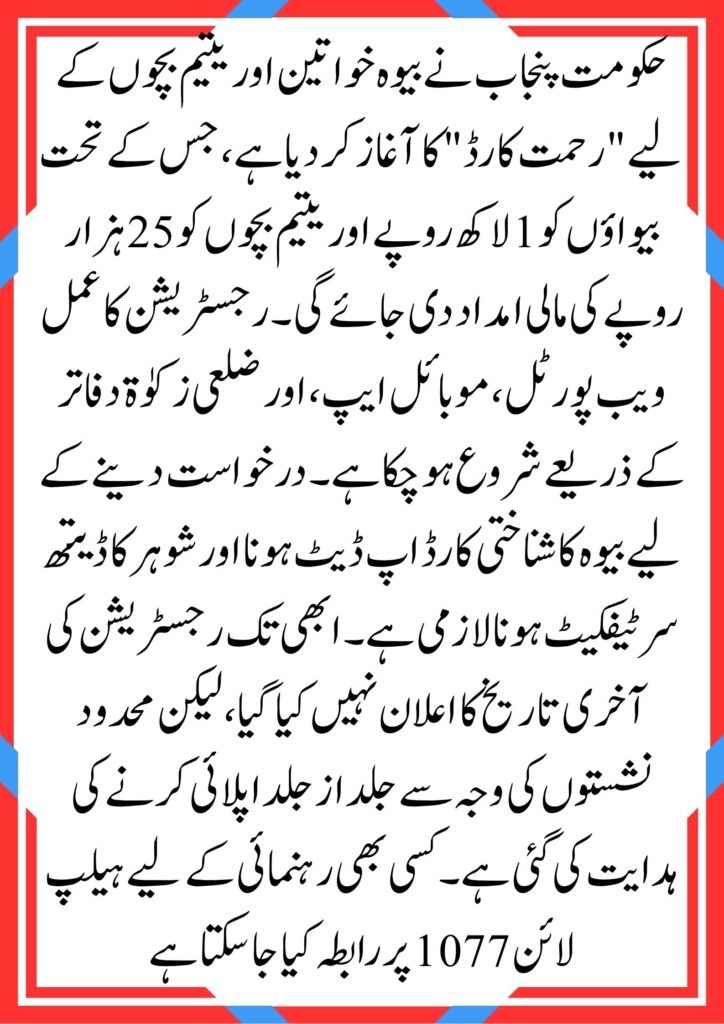 حکومت پنجاب نے بیوہ خواتین اور یتیم بچوں کے لیے "رحمت کارڈ" کا آغاز کر دیا ہے، جس کے تحت بیواؤں کو 1 لاکھ روپے اور یتیم بچوں کو 25 ہزار روپے کی مالی امداد دی جائے گی۔ رجسٹریشن کا عمل ویب پورٹل، موبائل ایپ، اور ضلعی زکوٰۃ دفاتر کے ذریعے شروع ہو چکا ہے۔ درخواست دینے کے لیے بیوہ کا شناختی کارڈ اپ ڈیٹ ہونا اور شوہر کا ڈیتھ سرٹیفکیٹ ہونا لازمی ہے۔ ابھی تک رجسٹریشن کی آخری تاریخ کا اعلان نہیں کیا گیا، لیکن محدود نشستوں کی وجہ سے جلد از جلد اپلائی کرنے کی ہدایت کی گئی ہے۔ کسی بھی رہنمائی کے لیے ہیلپ لائن 1077 پر رابطہ کیا جا سکتا ہے